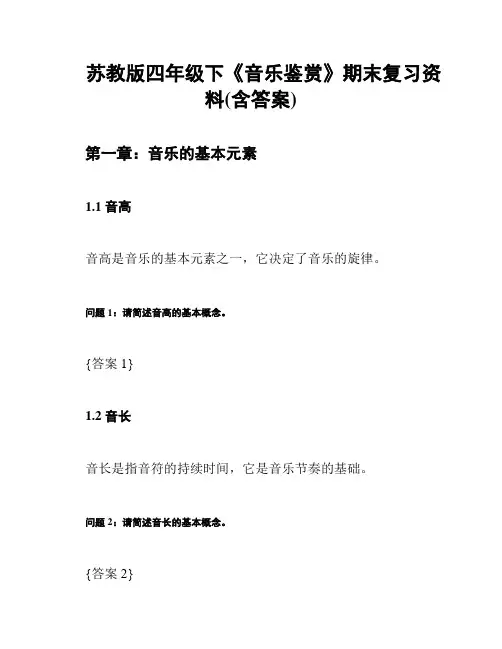 苏教版四年级下《音乐鉴赏》期末复习资料(含答案)

第一章：音乐的基本元素

1.1 音高

音高是音乐的基本元素之一，它决定了音乐的旋律。

问题 1：请简述音高的基本概念。

{答案 1}

1.2 音长

音长是指音符的持续时间，它是音乐节奏的基础。

问题 2：请简述音长的基本概念。

{答案 2}